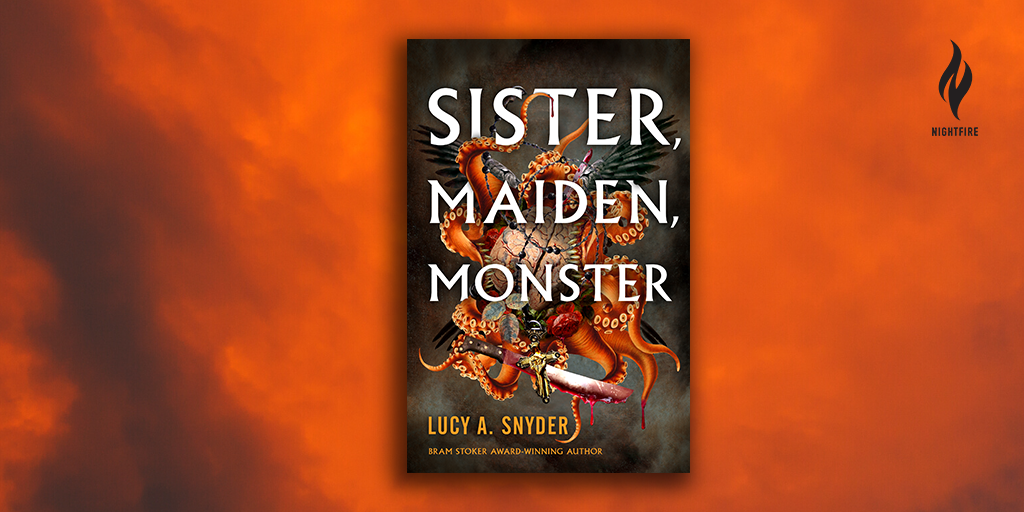 SISTER, MAIDEN, MONSTER

LUCY A. SNYDER

BRAM STOKER AWARD-WINNING AUTHOR

NIGHTFIRE